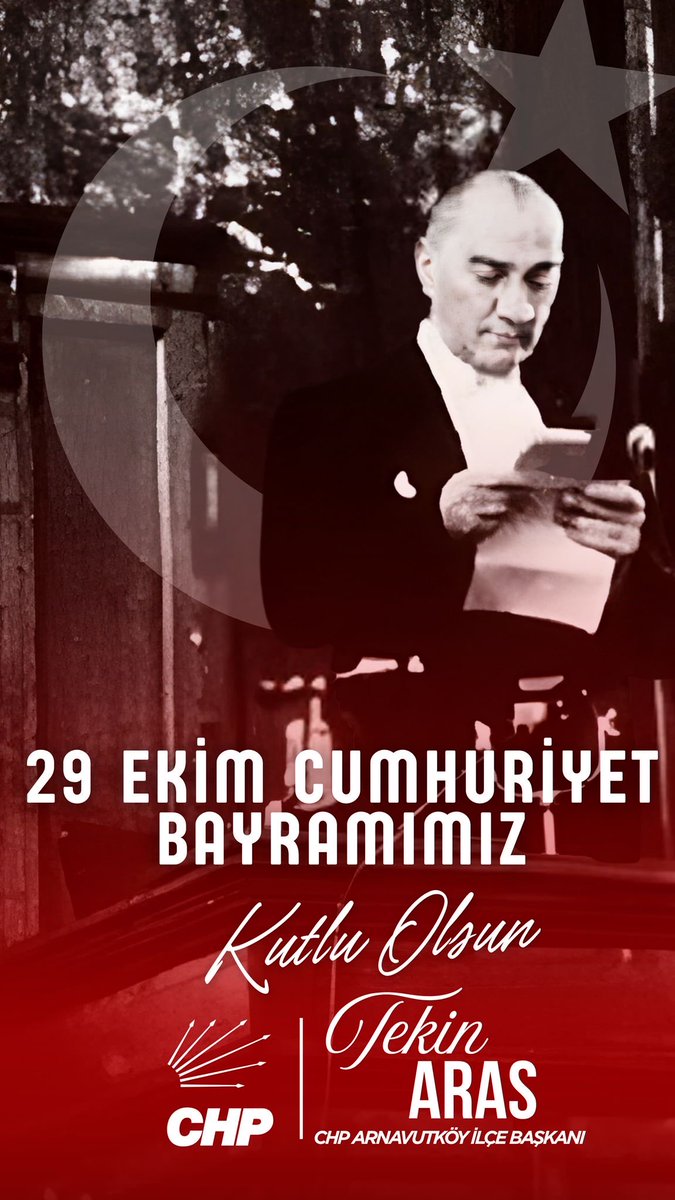 29 EKİM CUMHURİYET BAYRAMIMIZ

Kutlu Olsun

CHP

Tekin ARAS
CHP ARNAVUTKÖY İLÇE BAŞKANI